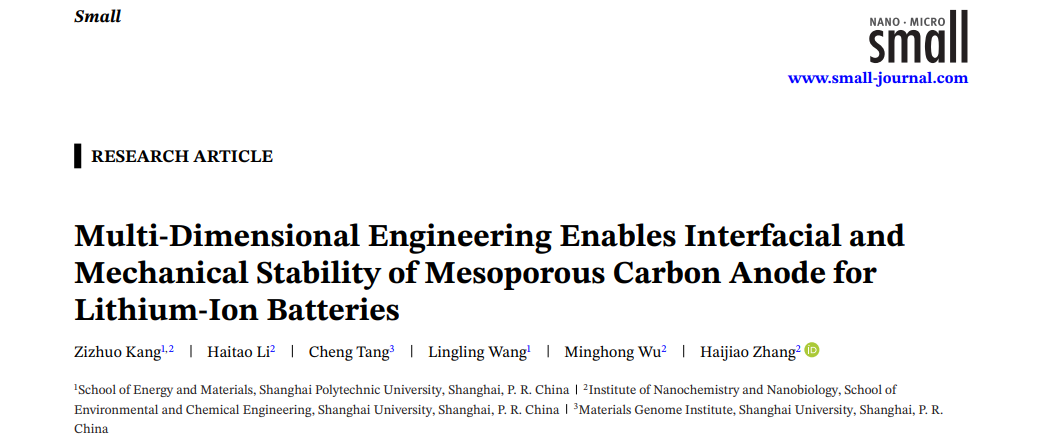 Small

NANO · MICRO
small

www.small-journal.com

RESEARCH ARTICLE

Multi-Dimensional Engineering Enables Interfacial and Mechanical Stability of Mesoporous Carbon Anode for Lithium-Ion Batteries

Zizhuo Kang$^{1,2}$ | Haitao Li$^{2}$ | Cheng Tang$^{3}$ | Lingling Wang$^{1}$ | Minghong Wu$^{2}$ | Haijiao Zhang$^{2}$

$^{1}$School of Energy and Materials, Shanghai Polytechnic University, Shanghai, P. R. China | $^{2}$Institute of Nanochemistry and Nanobiology, School of Environmental and Chemical Engineering, Shanghai University, Shanghai, P. R. China | $^{3}$Materials Genome Institute, Shanghai University, Shanghai, P. R. China